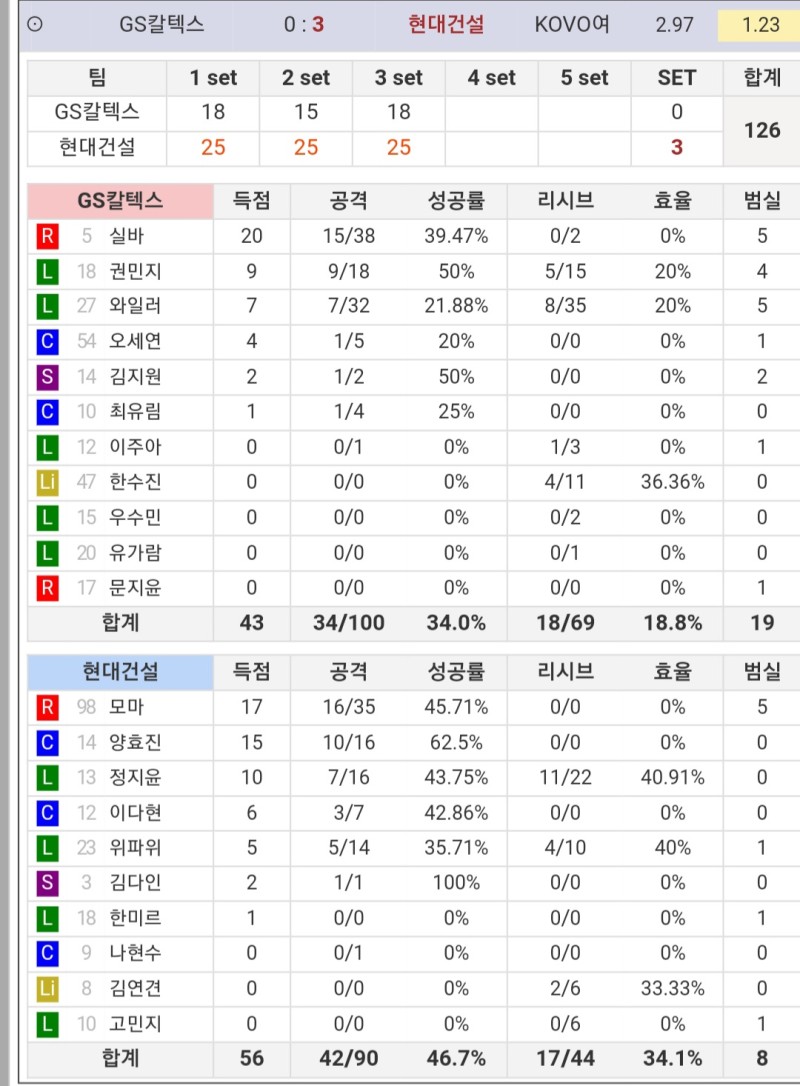 ⊙ GS칼텍스 0 : 3 현대건설 KOVO여 2.97 1.23

| 팀 | 1 set | 2 set | 3 set | 4 set | 5 set | SET | 합계 |
|---|---|---|---|---|---|---|---|
| GS칼텍스 | 18 | 15 | 18 | | | 0 | 126 |
| 현대건설 | 25 | 25 | 25 | | | 3 | |

| GS칼텍스 | 득점 | 공격 | 성공률 | 리시브 | 효율 | 범실 |
|---|---|---|---|---|---|---|
| R 5 실바 | 20 | 15/38 | 39.47% | 0/2 | 0% | 5 |
| L 18 권민지 | 9 | 9/18 | 50% | 5/15 | 20% | 4 |
| L 27 와일러 | 7 | 7/32 | 21.88% | 8/35 | 20% | 5 |
| C 54 오세연 | 4 | 1/5 | 20% | 0/0 | 0% | 1 |
| S 14 김지원 | 2 | 1/2 | 50% | 0/0 | 0% | 2 |
| C 10 최유림 | 1 | 1/4 | 25% | 0/0 | 0% | 0 |
| L 12 이주아 | 0 | 0/1 | 0% | 1/3 | 0% | 1 |
| Li 47 한수진 | 0 | 0/0 | 0% | 4/11 | 36.36% | 0 |
| L 15 우수민 | 0 | 0/0 | 0% | 0/2 | 0% | 0 |
| L 20 유가람 | 0 | 0/0 | 0% | 0/1 | 0% | 0 |
| R 17 문지윤 | 0 | 0/0 | 0% | 0/0 | 0% | 1 |
| 합계 | 43 | 34/100 | 34.0% | 18/69 | 18.8% | 19 |

| 현대건설 | 득점 | 공격 | 성공률 | 리시브 | 효율 | 범실 |
|---|---|---|---|---|---|---|
| R 98 모마 | 17 | 16/35 | 45.71% | 0/0 | 0% | 5 |
| C 14 양효진 | 15 | 10/16 | 62.5% | 0/0 | 0% | 0 |
| L 13 정지윤 | 10 | 7/16 | 43.75% | 11/22 | 40.91% | 0 |
| C 12 이다현 | 6 | 3/7 | 42.86% | 0/0 | 0% | 0 |
| L 23 위파위 | 5 | 5/14 | 35.71% | 4/10 | 40% | 1 |
| S 3 김다인 | 2 | 1/1 | 100% | 0/0 | 0% | 0 |
| L 18 한미르 | 1 | 0/0 | 0% | 0/0 | 0% | 1 |
| C 9 나현수 | 0 | 0/1 | 0% | 0/0 | 0% | 0 |
| Li 8 김연견 | 0 | 0/0 | 0% | 2/6 | 33.33% | 0 |
| L 10 고민지 | 0 | 0/0 | 0% | 0/6 | 0% | 1 |
| 합계 | 56 | 42/90 | 46.7% | 17/44 | 34.1% | 8 |